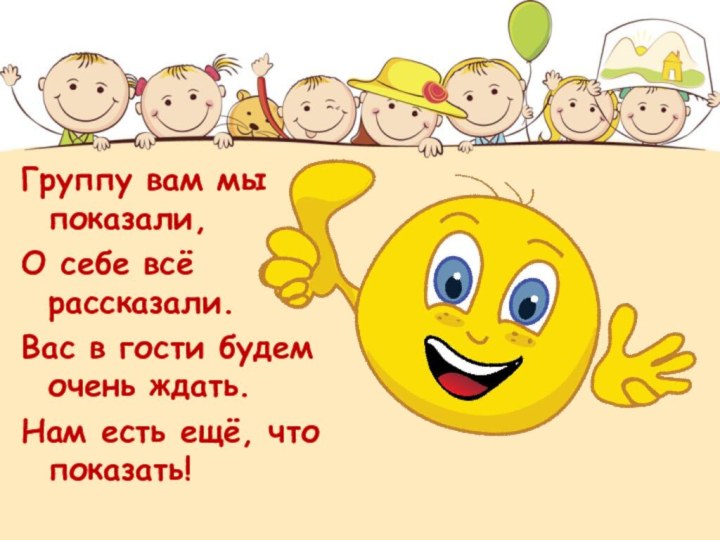 Группу вам мы показали,
О себе всё рассказали.
Вас в гости будем очень ждать.
Нам есть ещё, что показать!